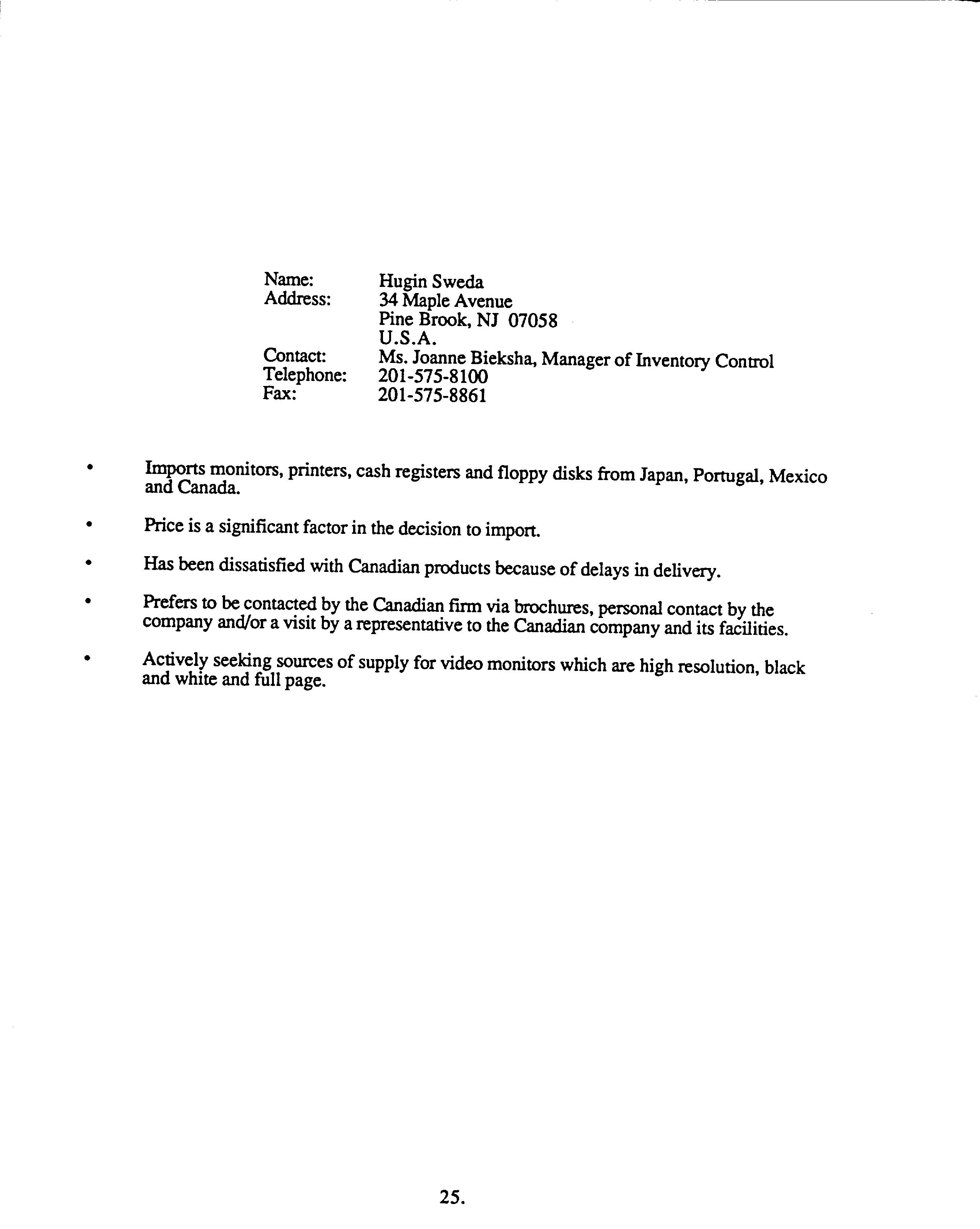 Name: Hugin Sweda
Address: 34 Maple Avenue
Pine Brook, NJ 07058
U.S.A.
Contact: Ms. Joanne Bieksha, Manager of Inventory Control
Telephone: 201-575-8100
Fax: 201-575-8861

• Imports monitors, printers, cash registers and floppy disks from Japan, Portugal, Mexico and Canada.

• Price is a significant factor in the decision to import.

• Has been dissatisfied with Canadian products because of delays in delivery.

• Prefers to be contacted by the Canadian firm via brochures, personal contact by the company and/or a visit by a representative to the Canadian company and its facilities.

• Actively seeking sources of supply for video monitors which are high resolution, black and white and full page.

25.